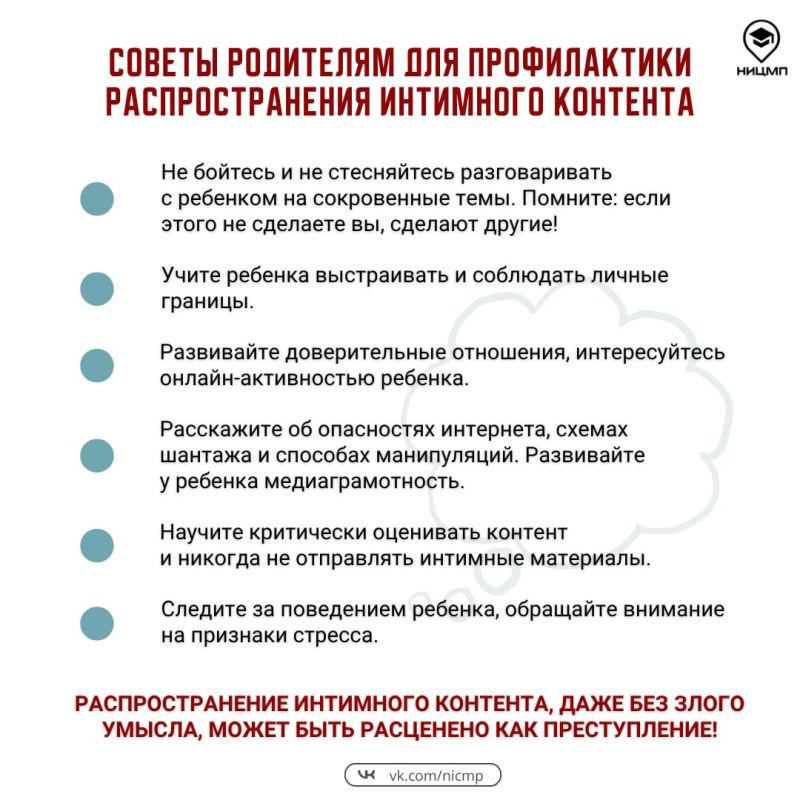 СОВЕТЫ РОДИТЕЛЯМ ДЛЯ ПРОФИЛАКТИКИ РАСПРОСТРАНЕНИЯ ИНТИМНОГО КОНТЕНТА

НИЦМП

Не бойтесь и не стесняйтесь разговаривать с ребенком на сокровенные темы. Помните: если этого не сделаете вы, сделают другие!

Учите ребенка выстраивать и соблюдать личные границы.

Развивайте доверительные отношения, интересуйтесь онлайн-активностью ребенка.

Расскажите об опасностях интернета, схемах шантажа и способах манипуляций. Развивайте у ребенка медиаграмотность.

Научите критически оценивать контент и никогда не отправлять интимные материалы.

Следите за поведением ребенка, обращайте внимание на признаки стресса.

РАСПРОСТРАНЕНИЕ ИНТИМНОГО КОНТЕНТА, ДАЖЕ БЕЗ ЗЛОГО УМЫСЛА, МОЖЕТ БЫТЬ РАСЦЕНЕНО КАК ПРЕСТУПЛЕНИЕ!

vk.com/nicmp